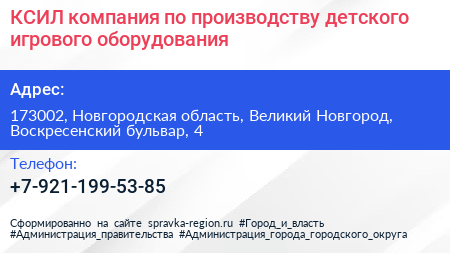 КСИЛ компания по производству детского игрового оборудования

Адрес:

173002, Новгородская область, Великий Новгород, Воскресенский бульвар, 4

Телефон:

+7-921-199-53-85

Сформированно на сайте spravka-region.ru #Город_и_власть #Администрация_правительства #Администрация_города_городского_округа